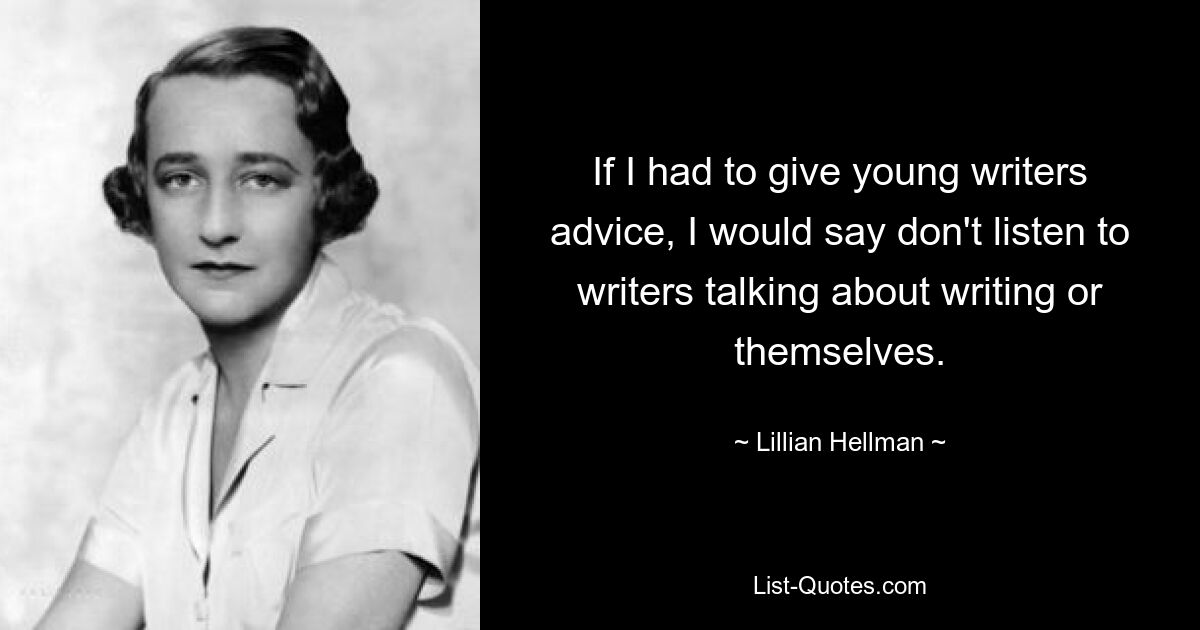 If I had to give young writers advice, I would say don't listen to writers talking about writing or themselves.

~ Lillian Hellman ~

List-Quotes.com